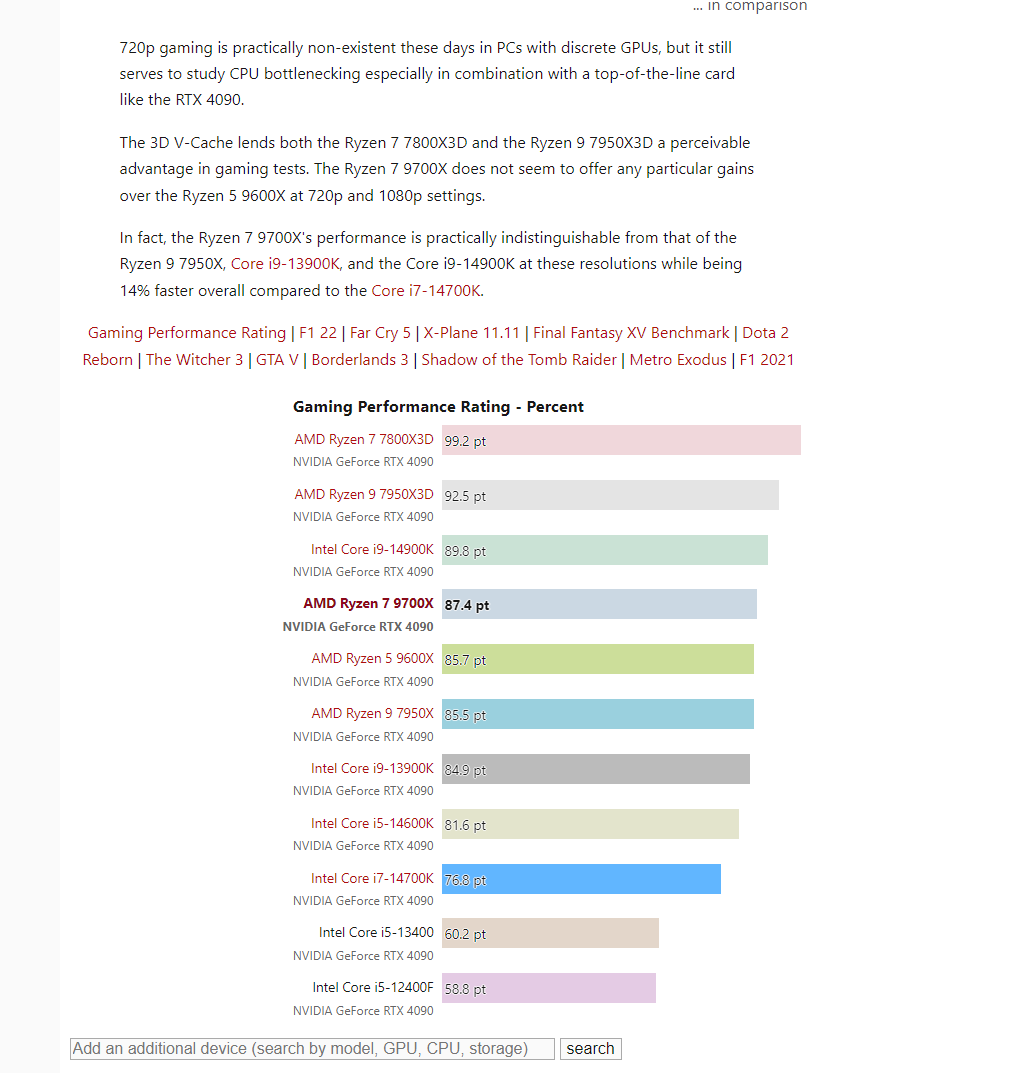 ... in comparison

720p gaming is practically non-existent these days in PCs with discrete GPUs, but it still serves to study CPU bottlenecking especially in combination with a top-of-the-line card like the RTX 4090.

The 3D V-Cache lends both the Ryzen 7 7800X3D and the Ryzen 9 7950X3D a perceivable advantage in gaming tests. The Ryzen 7 9700X does not seem to offer any particular gains over the Ryzen 5 9600X at 720p and 1080p settings.

In fact, the Ryzen 7 9700X's performance is practically indistinguishable from that of the Ryzen 9 7950X, Core i9-13900K, and the Core i9-14900K at these resolutions while being 14% faster overall compared to the Core i7-14700K.

Gaming Performance Rating | F1 22 | Far Cry 5 | X-Plane 11.11 | Final Fantasy XV Benchmark | Dota 2 Reborn | The Witcher 3 | GTA V | Borderlands 3 | Shadow of the Tomb Raider | Metro Exodus | F1 2021

Gaming Performance Rating - Percent

AMD Ryzen 7 7800X3D
NVIDIA GeForce RTX 4090
99.2 pt

AMD Ryzen 9 7950X3D
NVIDIA GeForce RTX 4090
92.5 pt

Intel Core i9-14900K
NVIDIA GeForce RTX 4090
89.8 pt

AMD Ryzen 7 9700X
NVIDIA GeForce RTX 4090
87.4 pt

AMD Ryzen 5 9600X
NVIDIA GeForce RTX 4090
85.7 pt

AMD Ryzen 9 7950X
NVIDIA GeForce RTX 4090
85.5 pt

Intel Core i9-13900K
NVIDIA GeForce RTX 4090
84.9 pt

Intel Core i5-14600K
NVIDIA GeForce RTX 4090
81.6 pt

Intel Core i7-14700K
NVIDIA GeForce RTX 4090
76.8 pt

Intel Core i5-13400
NVIDIA GeForce RTX 4090
60.2 pt

Intel Core i5-12400F
NVIDIA GeForce RTX 4090
58.8 pt

Add an additional device (search by model, GPU, CPU, storage) search